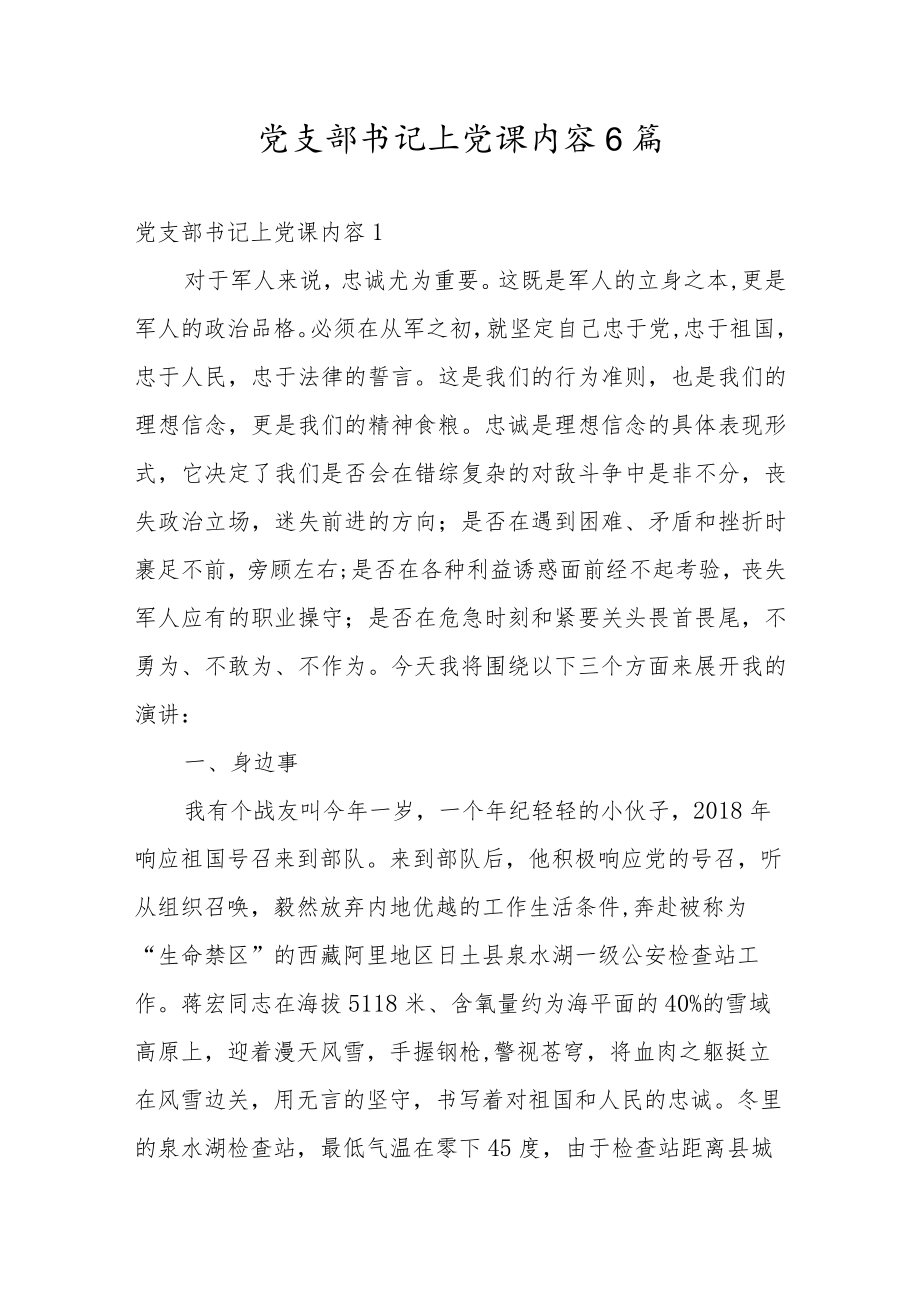 党支部书记上党课内容6篇

党支部书记上党课内容1

对于军人来说，忠诚尤为重要。这既是军人的立身之本,更是军人的政治品格。必须在从军之初,就坚定自己忠于党,忠于祖国，忠于人民，忠于法律的誓言。这是我们的行为准则，也是我们的理想信念，更是我们的精神食粮。忠诚是理想信念的具体表现形式，它决定了我们是否会在错综复杂的对敌斗争中是非不分，丧失政治立场，迷失前进的方向；是否在遇到困难、矛盾和挫折时裹足不前，旁顾左右;是否在各种利益诱惑面前经不起考验，丧失军人应有的职业操守；是否在危急时刻和紧要关头畏首畏尾，不勇为、不敢为、不作为。今天我将围绕以下三个方面来展开我的演讲：

一、身边事

我有个战友叫今年一岁，一个年纪轻轻的小伙子，2018年响应祖国号召来到部队。来到部队后，他积极响应党的号召，听从组织召唤，毅然放弃内地优越的工作生活条件,奔赴被称为“生命禁区”的西藏阿里地区日土县泉水湖一级公安检查站工作。蒋宏同志在海拔5118米、含氧量约为海平面的40%的雪域高原上，迎着漫天风雪，手握钢枪,警视苍穹，将血肉之躯挺立在风雪边关，用无言的坚守，书写着对祖国和人民的忠诚。冬里的泉水湖检查站，最低气温在零下45度，由于检查站距离县城